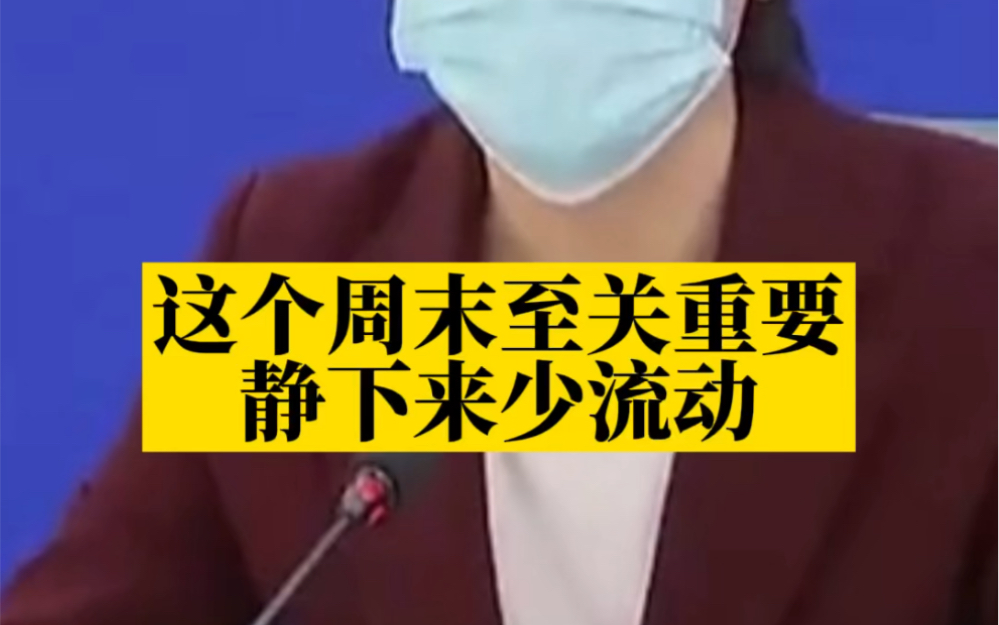 这个周末至关重要
静下来少流动